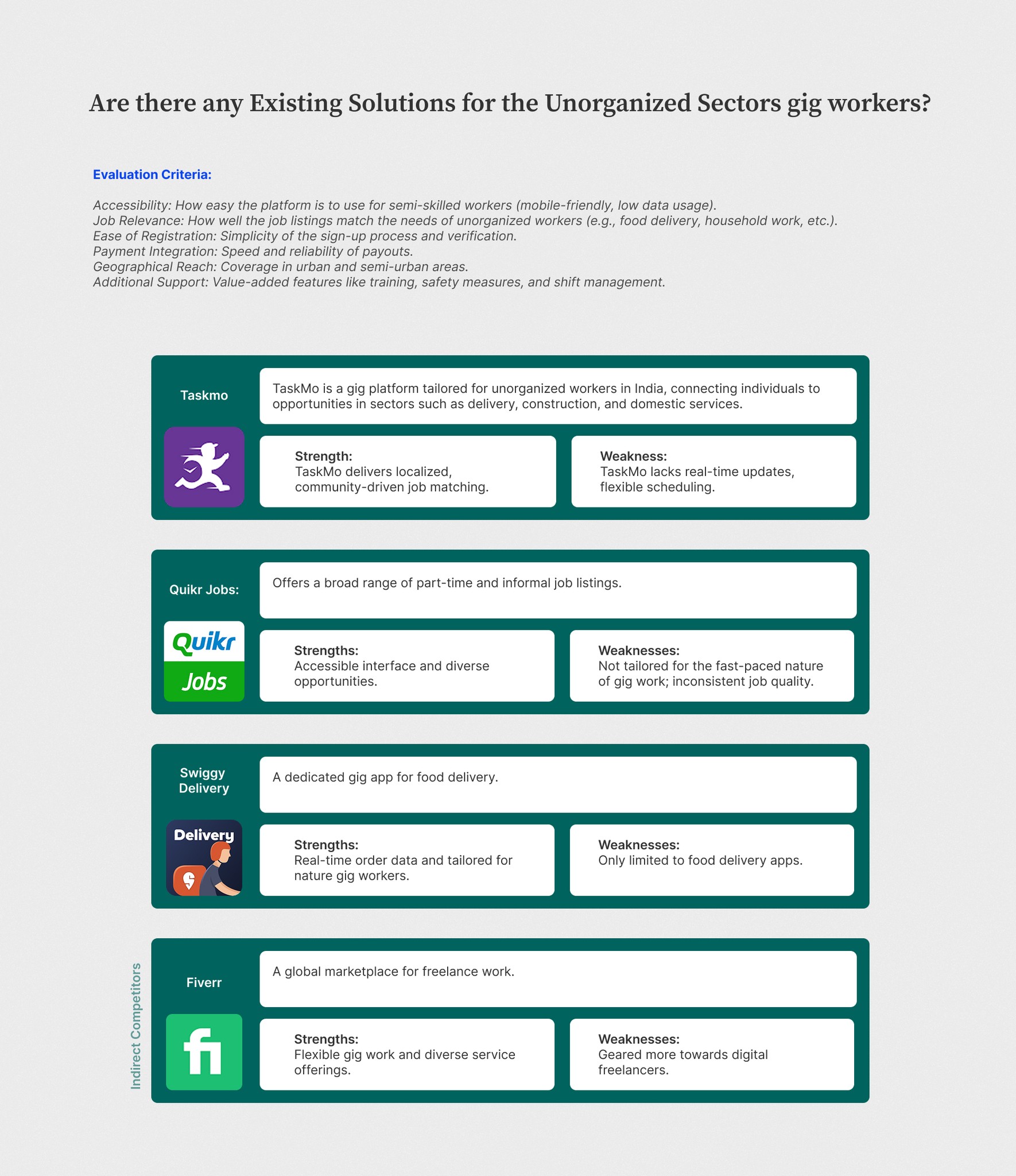 Are there any Existing Solutions for the Unorganized Sectors gig workers?

Evaluation Criteria:

Accessibility: How easy the platform is to use for semi-skilled workers (mobile-friendly, low data usage).
Job Relevance: How well the job listings match the needs of unorganized workers (e.g., food delivery, household work, etc.).
Ease of Registration: Simplicity of the sign-up process and verification.
Payment Integration: Speed and reliability of payouts.
Geographical Reach: Coverage in urban and semi-urban areas.
Additional Support: Value-added features like training, safety measures, and shift management.

Taskmo

TaskMo is a gig platform tailored for unorganized workers in India, connecting individuals to opportunities in sectors such as delivery, construction, and domestic services.

Strength:
TaskMo delivers localized, community-driven job matching.

Weakness:
TaskMo lacks real-time updates, flexible scheduling.

Quikr Jobs:

Quikr
Jobs

Offers a broad range of part-time and informal job listings.

Strengths:
Accessible interface and diverse opportunities.

Weaknesses:
Not tailored for the fast-paced nature of gig work; inconsistent job quality.

Swiggy Delivery

Delivery

A dedicated gig app for food delivery.

Strengths:
Real-time order data and tailored for nature gig workers.

Weaknesses:
Only limited to food delivery apps.

Indirect Competitors

Fiverr

fi

A global marketplace for freelance work.

Strengths:
Flexible gig work and diverse service offerings.

Weaknesses:
Geared more towards digital freelancers.